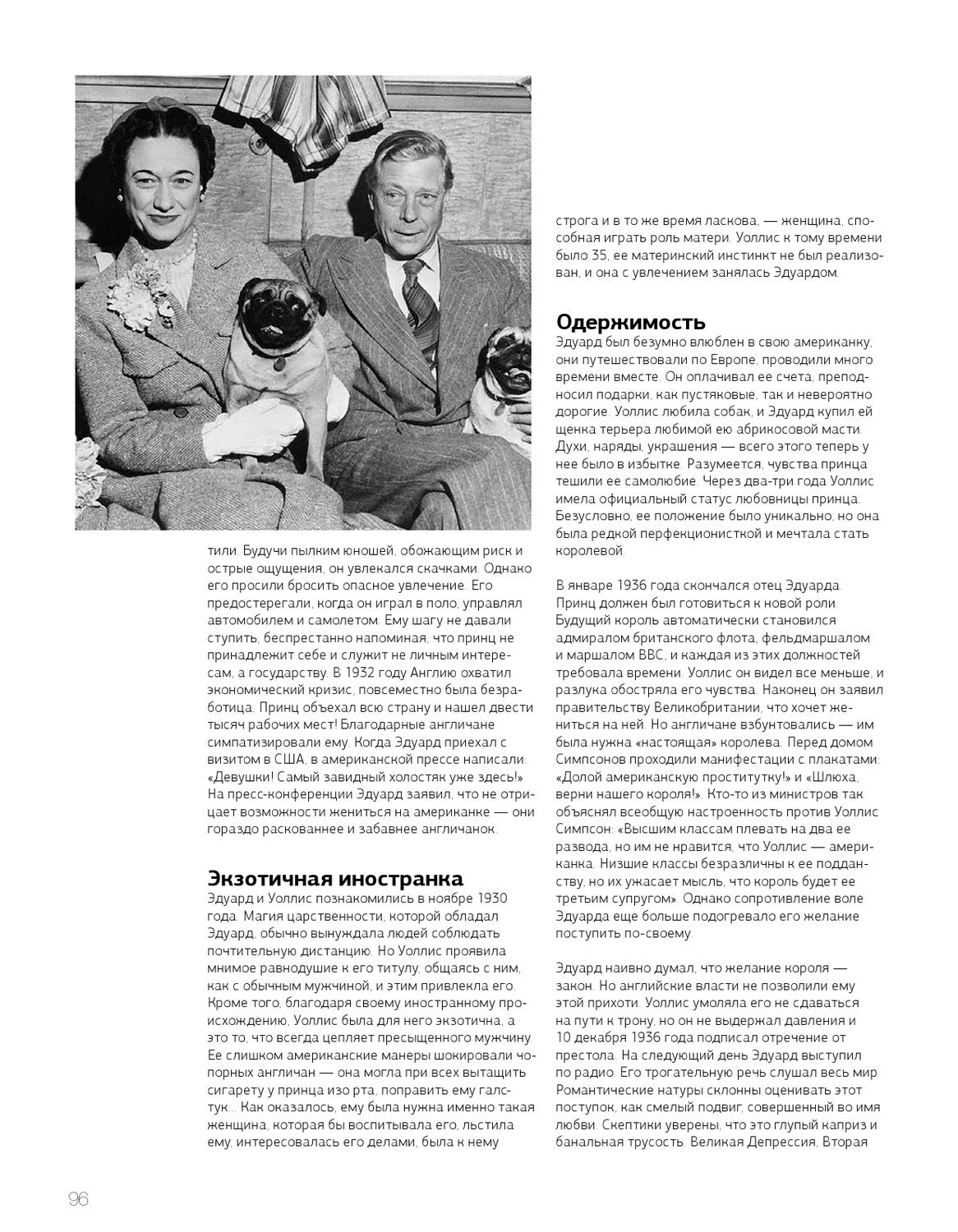 тили. Будучи пылким юношей, обожающим риск и острые ощущения, он увлекался скачками. Однако его просили бросить опасное увлечение. Его предостерегали, когда он играл в поло, управлял автомобилем и самолетом. Ему шагу не давали ступить, беспрестанно напоминая, что принц не принадлежит себе и служит не личным интересам, а государству. В 1932 году Англию охватил экономический кризис, повсеместно была безработица. Принц объехал всю страну и нашел двести тысяч рабочих мест! Благодарные англичане симпатизировали ему. Когда Эдуард приехал с визитом в США, в американской прессе написали: «Девушки! Самый завидный холостяк уже здесь!» На пресс-конференции Эдуард заявил, что не отрицает возможности жениться на американке — они гораздо раскованнее и забавнее англичанок.

Экзотичная иностранка
Эдуард и Уоллис познакомились в ноябре 1930 года. Магия царственности, которой обладал Эдуард, обычно вынуждала людей соблюдать почтительную дистанцию. Но Уоллис проявила мнимое равнодушие к его титулу, общаясь с ним, как с обычным мужчиной, и этим привлекла его. Кроме того, благодаря своему иностранному происхождению, Уоллис была для него экзотична, а это то, что всегда цепляет пресыщенного мужчину. Ее слишком американские манеры шокировали чопорных англичан — она могла при всех вытащить сигарету у принца изо рта, поправить ему галстук... Как оказалось, ему была нужна именно такая женщина, которая бы воспитывала его, льстила ему, интересовалась его делами, была к нему

строга и в то же время ласкова, — женщина, способная играть роль матери. Уоллис к тому времени было 35, ее материнский инстинкт не был реализован, и она с увлечением занялась Эдуардом.

Одержимость
Эдуард был безумно влюблен в свою американку, они путешествовали по Европе, проводили много времени вместе. Он оплачивал ее счета, преподносил подарки, как пустяковые, так и невероятно дорогие. Уоллис любила собак, и Эдуард купил ей щенка терьера любимой ею абрикосовой масти. Духи, наряды, украшения — всего этого теперь у нее было в избытке. Разумеется, чувства принца тешили ее самолюбие. Через два-три года Уоллис имела официальный статус любовницы принца. Безусловно, ее положение было уникально, но она была редкой перфекционисткой и мечтала стать королевой.

В январе 1936 года скончался отец Эдуарда. Принц должен был готовиться к новой роли. Будущий король автоматически становился адмиралом британского флота, фельдмаршалом и маршалом ВВС, и каждая из этих должностей требовала времени. Уоллис он видел все меньше, и разлука обостряла его чувства. Наконец он заявил правительству Великобритании, что хочет жениться на ней. Но англичане взбунтовались — им была нужна «настоящая» королева. Перед домом Симпсонов проходили манифестации с плакатами: «Долой американскую проститутку!» и «Шлюха, верни нашего короля!». Кто-то из министров так объяснял всеобщую настроенность против Уоллис Симпсон: «Высшим классам плевать на два ее развода, но им не нравится, что Уоллис — американка. Низшие классы безразличны к ее подданству, но их ужасает мысль, что король будет ее третьим супругом». Однако сопротивление воле Эдуарда еще больше подогревало его желание поступить по-своему.

Эдуард наивно думал, что желание короля — закон. Но английские власти не позволили ему этой прихоти. Уоллис умоляла его не сдаваться на пути к трону, но он не выдержал давления и 10 декабря 1936 года подписал отречение от престола. На следующий день Эдуард выступил по радио. Его трогательную речь слушал весь мир. Романтические натуры склонны оценивать этот поступок, как смелый подвиг, совершенный во имя любви. Скептики уверены, что это глупый каприз и банальная трусость. Великая Депрессия, Вторая

96